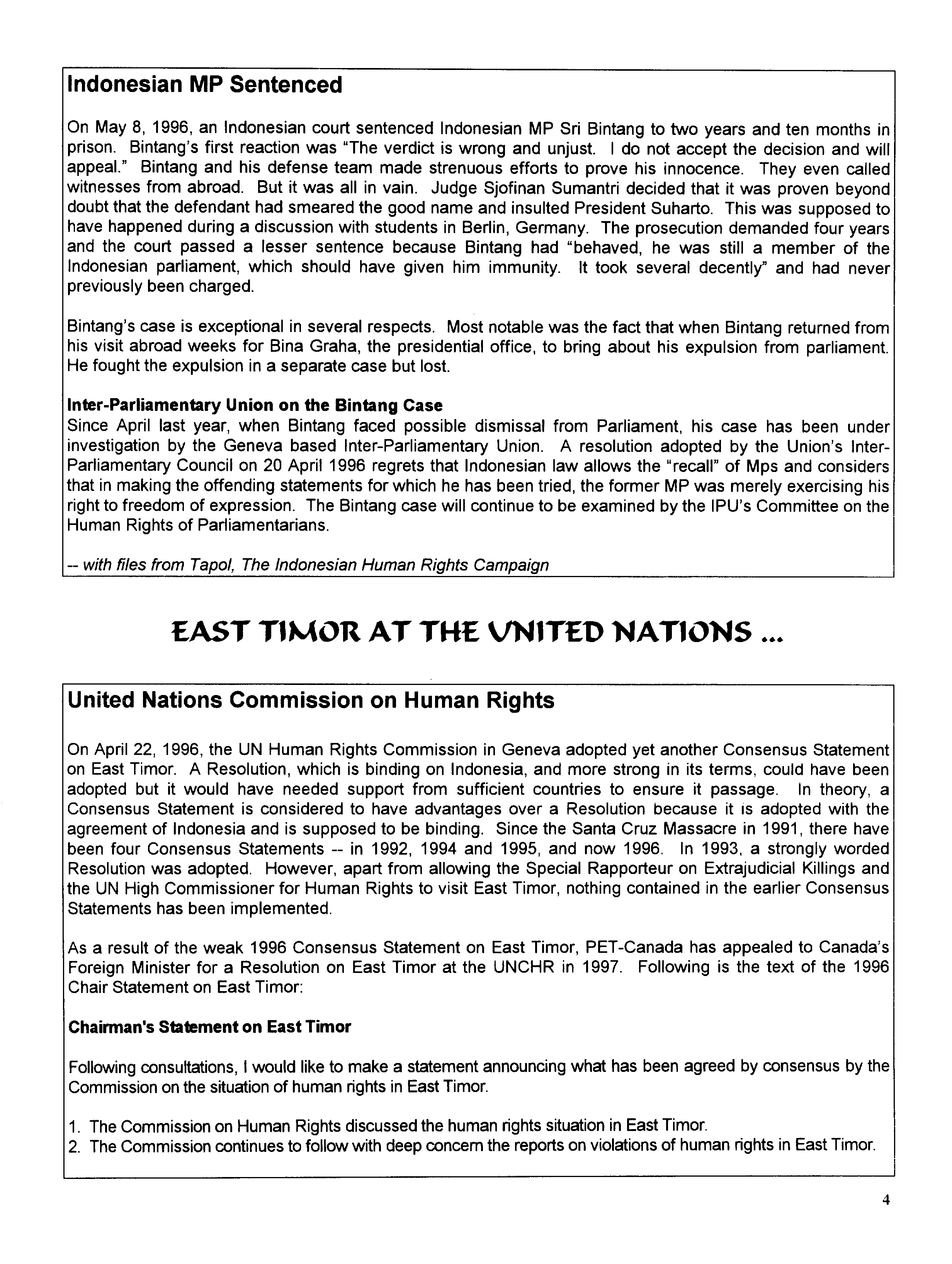 Indonesian MP Sentenced

On May 8, 1996, an Indonesian court sentenced Indonesian MP Sri Bintang to two years and ten months in prison. Bintang's first reaction was "The verdict is wrong and unjust. I do not accept the decision and will appeal." Bintang and his defense team made strenuous efforts to prove his innocence. They even called witnesses from abroad. But it was all in vain. Judge Sjofinan Sumantri decided that it was proven beyond doubt that the defendant had smeared the good name and insulted President Suharto. This was supposed to have happened during a discussion with students in Berlin, Germany. The prosecution demanded four years and the court passed a lesser sentence because Bintang had "behaved, he was still a member of the Indonesian parliament, which should have given him immunity. It took several decently" and had never previously been charged.

Bintang's case is exceptional in several respects. Most notable was the fact that when Bintang returned from his visit abroad weeks for Bina Graha, the presidential office, to bring about his expulsion from parliament. He fought the expulsion in a separate case but lost.

Inter-Parliamentary Union on the Bintang Case
Since April last year, when Bintang faced possible dismissal from Parliament, his case has been under investigation by the Geneva based Inter-Parliamentary Union. A resolution adopted by the Union's Inter-Parliamentary Council on 20 April 1996 regrets that Indonesian law allows the "recall" of Mps and considers that in making the offending statements for which he has been tried, the former MP was merely exercising his right to freedom of expression. The Bintang case will continue to be examined by the IPU's Committee on the Human Rights of Parliamentarians.

-- with files from Tapol, The Indonesian Human Rights Campaign

EAST TIMOR AT THE UNITED NATIONS ...

United Nations Commission on Human Rights

On April 22, 1996, the UN Human Rights Commission in Geneva adopted yet another Consensus Statement on East Timor. A Resolution, which is binding on Indonesia, and more strong in its terms, could have been adopted but it would have needed support from sufficient countries to ensure it passage. In theory, a Consensus Statement is considered to have advantages over a Resolution because it is adopted with the agreement of Indonesia and is supposed to be binding. Since the Santa Cruz Massacre in 1991, there have been four Consensus Statements -- in 1992, 1994 and 1995, and now 1996. In 1993, a strongly worded Resolution was adopted. However, apart from allowing the Special Rapporteur on Extrajudicial Killings and the UN High Commissioner for Human Rights to visit East Timor, nothing contained in the earlier Consensus Statements has been implemented.

As a result of the weak 1996 Consensus Statement on East Timor, PET-Canada has appealed to Canada's Foreign Minister for a Resolution on East Timor at the UNCHR in 1997. Following is the text of the 1996 Chair Statement on East Timor:

Chairman's Statement on East Timor

Following consultations, I would like to make a statement announcing what has been agreed by consensus by the Commission on the situation of human rights in East Timor.

1. The Commission on Human Rights discussed the human rights situation in East Timor.
2. The Commission continues to follow with deep concern the reports on violations of human rights in East Timor.

4